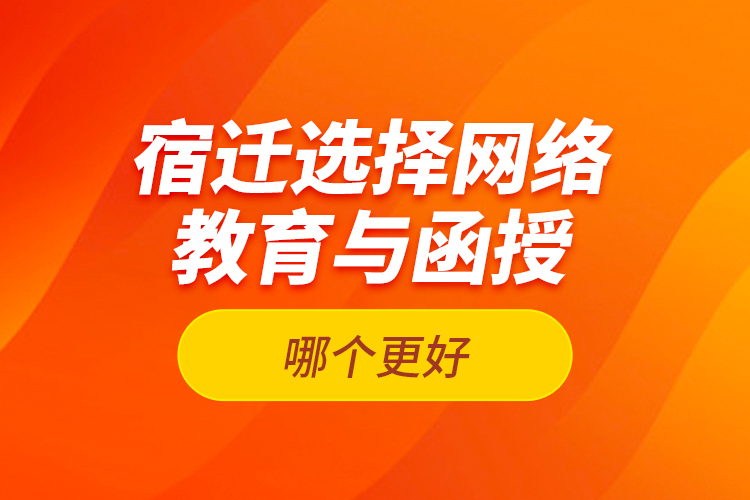 宿迁选择网络
教育与函授

哪个更好